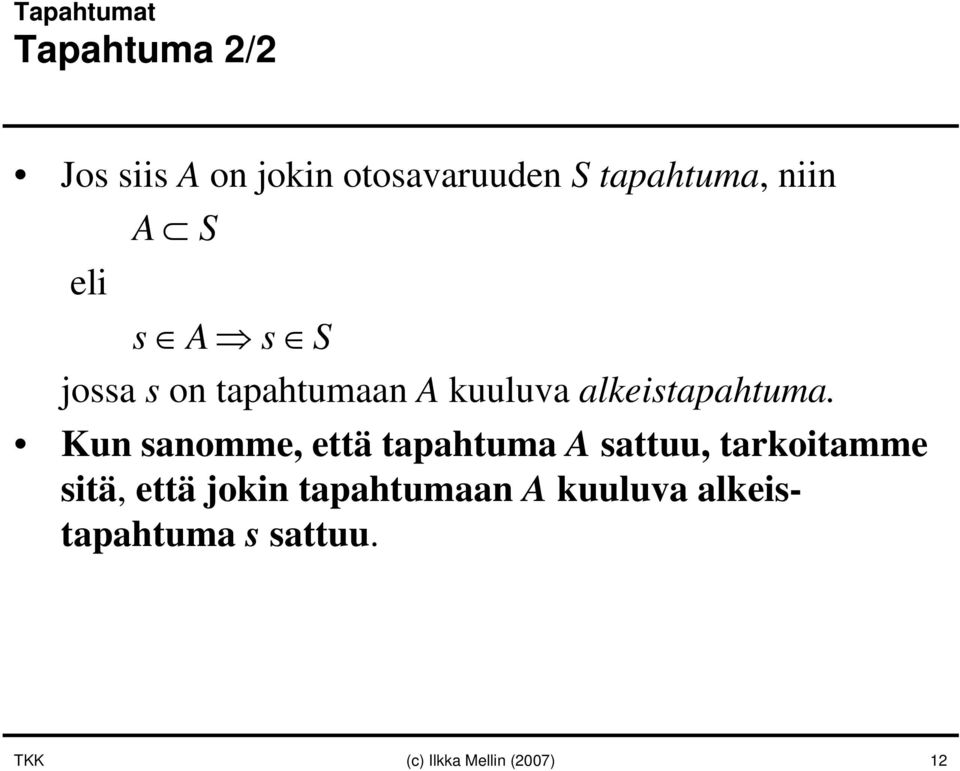 Tapahtumat
Tapahtuma 2/2

• Jos siis $A$ on jokin otosavaruuden $S$ tapahtuma, niin

$A \subset S$

eli

$s \in A \Rightarrow s \in S$

jossa $s$ on tapahtumaan $A$ kuuluva alkeistapahtuma.

• Kun sanomme, että tapahtuma $A$ sattuu, tarkoitamme sitä, että jokin tapahtumaan $A$ kuuluva alkeistapahtuma $s$ sattuu.

TKK (c) Ilkka Mellin (2007) 12